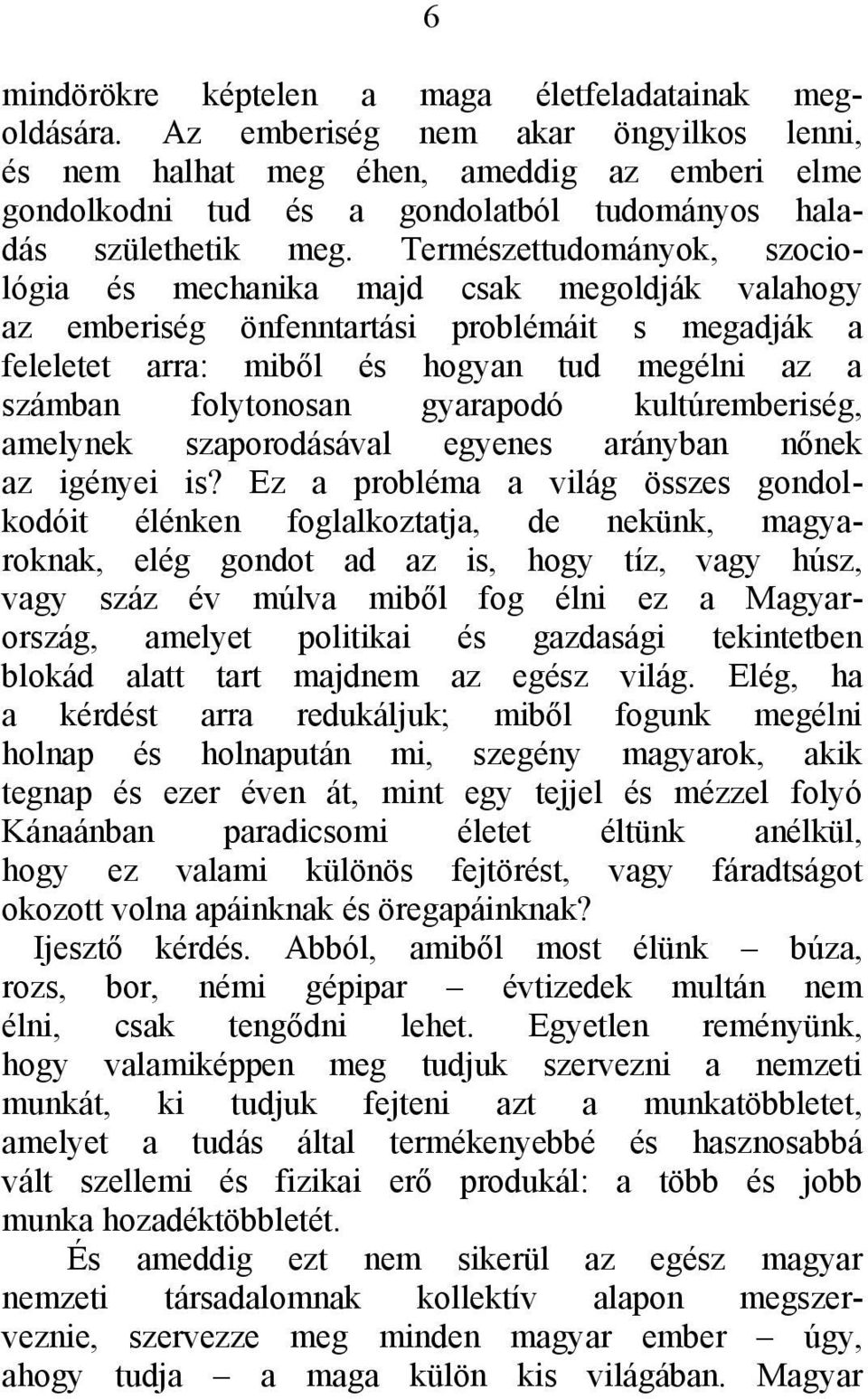 6

mindörökre képtelen a maga életfeladatainak megoldására. Az emberiség nem akar öngyilkos lenni, és nem halhat meg éhen, ameddig az emberi elme gondolkodni tud és a gondolatból tudományos haladás születhetik meg. Természettudományok, szociológia és mechanika majd csak megoldják valahogy az emberiség önfenntartási problémáit s megadják a feleletet arra: miből és hogyan tud megélni az a számban folytonosan gyarapodó kultúremberiség, amelynek szaporodásával egyenes arányban nőnek az igényei is? Ez a probléma a világ összes gondolkodóit élénken foglalkoztatja, de nekünk, magyaroknak, elég gondot ad az is, hogy tíz, vagy húsz, vagy száz év múlva miből fog élni ez a Magyarország, amelyet politikai és gazdasági tekintetben blokád alatt tart majdnem az egész világ. Elég, ha a kérdést arra redukáljuk; miből fogunk megélni holnap és holnapután mi, szegény magyarok, akik tegnap és ezer éven át, mint egy tejjel és mézzel folyó Kánaánban paradicsomi életet éltünk anélkül, hogy ez valami különös fejtörést, vagy fáradtságot okozott volna apáinknak és öregapáinknak?

Ijesztő kérdés. Abból, amiből most élünk – búza, rozs, bor, némi gépipar – évtizedek multán nem élni, csak tengődni lehet. Egyetlen reményünk, hogy valamiképpen meg tudjuk szervezni a nemzeti munkát, ki tudjuk fejteni azt a munkatöbbletet, amelyet a tudás által termékenyebbé és hasznosabbá vált szellemi és fizikai erő produkál: a több és jobb munka hozadéktöbbletét.

És ameddig ezt nem sikerül az egész magyar nemzeti társadalomnak kollektív alapon megszerveznie, szervezze meg minden magyar ember – úgy, ahogy tudja – a maga külön kis világában. Magyar